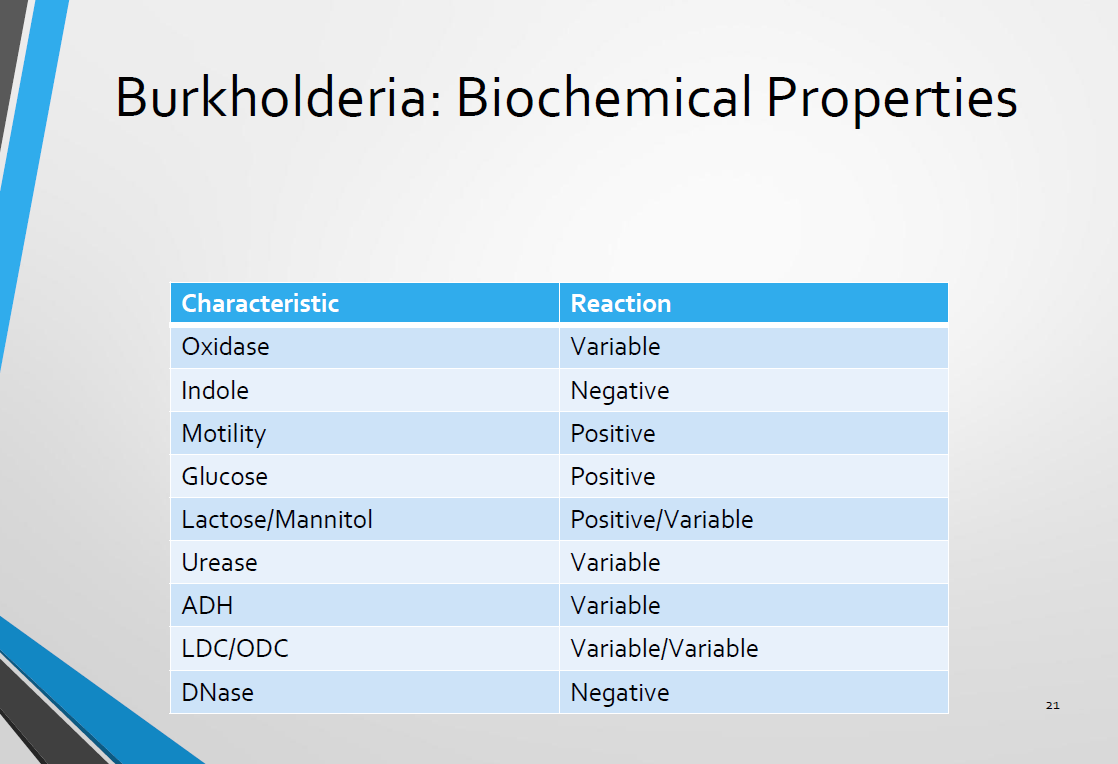 Burkholderia: Biochemical Properties

| Characteristic | Reaction |
|---|---|
| Oxidase | Variable |
| Indole | Negative |
| Motility | Positive |
| Glucose | Positive |
| Lactose/Mannitol | Positive/Variable |
| Urease | Variable |
| ADH | Variable |
| LDC/ODC | Variable/Variable |
| DNase | Negative |

21